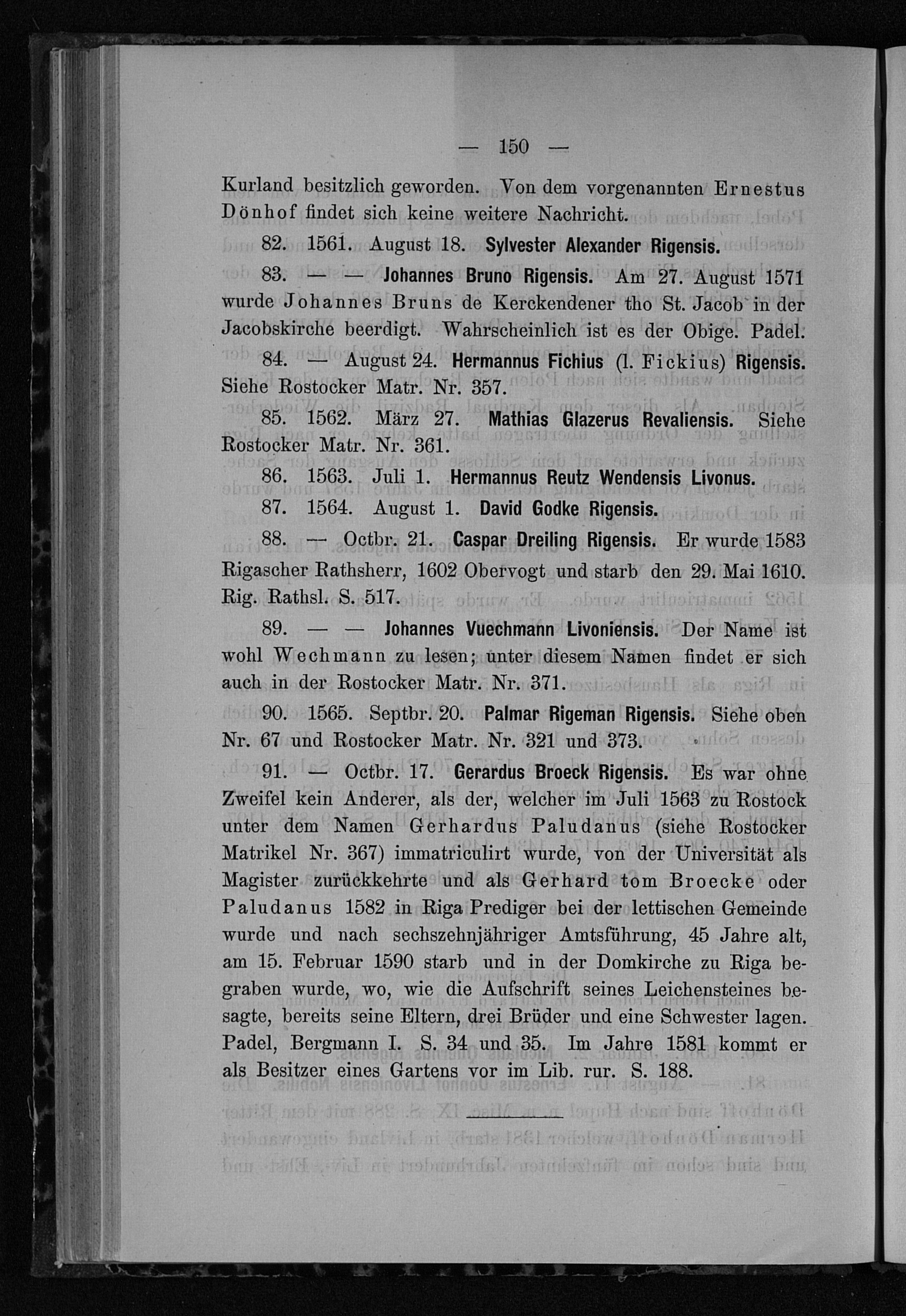 — 150 —

Kurland besitzlich geworden. Von dem vorgenannten Ernestus Dönhof findet sich keine weitere Nachricht.

82. 1561. August 18. Sylvester Alexander Rigensis.

83. — — Johannes Bruno Rigensis. Am 27. August 1571 wurde Johannes Bruns de Kerckendener tho St. Jacob in der Jacobskirche beerdigt. Wahrscheinlich ist es der Obige. Padel.

84. — August 24. Hermannus Fichius (l. Fickius) Rigensis. Siehe Rostocker Matr. Nr. 357.

85. 1562. März 27. Mathias Glazerus Revaliensis. Siehe Rostocker Matr. Nr. 361.

86. 1563. Juli 1. Hermannus Reutz Wendensis Livonus.

87. 1564. August 1. David Godke Rigensis.

88. — Octbr. 21. Caspar Dreiling Rigensis. Er wurde 1583 Rigascher Rathsherr, 1602 Obervogt und starb den 29. Mai 1610. Rig. Rathsl. S. 517.

89. — — Johannes Vuechmann Livoniensis. Der Name ist wohl Wechmann zu lesen; unter diesem Namen findet er sich auch in der Rostocker Matr. Nr. 371.

90. 1565. Septbr. 20. Palmar Rigeman Rigensis. Siehe oben Nr. 67 und Rostocker Matr. Nr. 321 und 373.

91. — Octbr. 17. Gerardus Broeck Rigensis. Es war ohne Zweifel kein Anderer, als der, welcher im Juli 1563 zu Rostock unter dem Namen Gerhardus Paludanus (siehe Rostocker Matrikel Nr. 367) immatriculirt wurde, von der Universität als Magister zurückkehrte und als Gerhard tom Broecke oder Paludanus 1582 in Riga Prediger bei der lettischen Gemeinde wurde und nach sechszehnjähriger Amtsführung, 45 Jahre alt, am 15. Februar 1590 starb und in der Domkirche zu Riga begraben wurde, wo, wie die Aufschrift seines Leichensteines besagte, bereits seine Eltern, drei Brüder und eine Schwester lagen. Padel, Bergmann I. S. 34 und 35. Im Jahre 1581 kommt er als Besitzer eines Gartens vor im Lib. rur. S. 188.